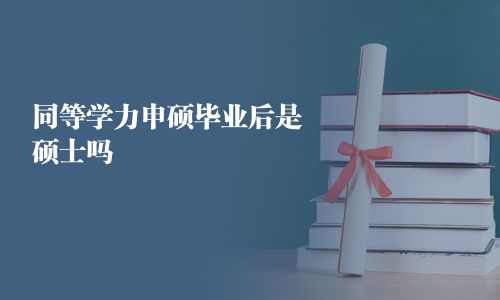 同等学力申硕毕业后是硕士吗